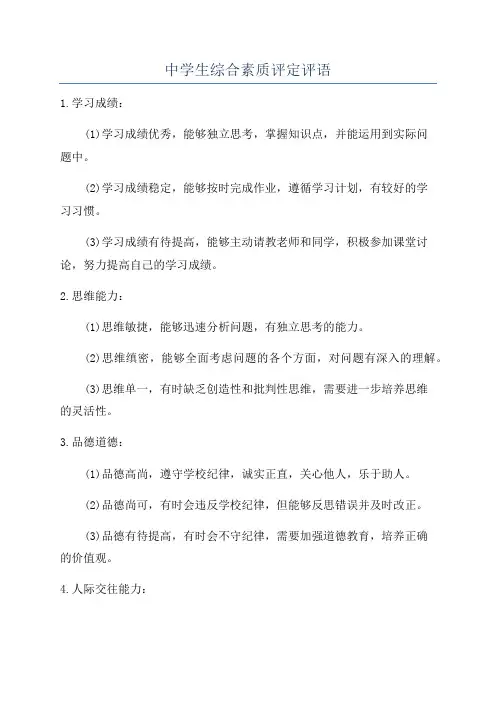 中学生综合素质评定评语

1.学习成绩：

(1)学习成绩优秀，能够独立思考，掌握知识点，并能运用到实际问题中。

(2)学习成绩稳定，能够按时完成作业，遵循学习计划，有较好的学习习惯。

(3)学习成绩有待提高，能够主动请教老师和同学，积极参加课堂讨论，努力提高自己的学习成绩。

2.思维能力：

(1)思维敏捷，能够迅速分析问题，有独立思考的能力。

(2)思维缜密，能够全面考虑问题的各个方面，对问题有深入的理解。

(3)思维单一，有时缺乏创造性和批判性思维，需要进一步培养思维的灵活性。

3.品德道德：

(1)品德高尚，遵守学校纪律，诚实正直，关心他人，乐于助人。

(2)品德尚可，有时会违反学校纪律，但能够反思错误并及时改正。

(3)品德有待提高，有时会不守纪律，需要加强道德教育，培养正确的价值观。

4.人际交往能力：